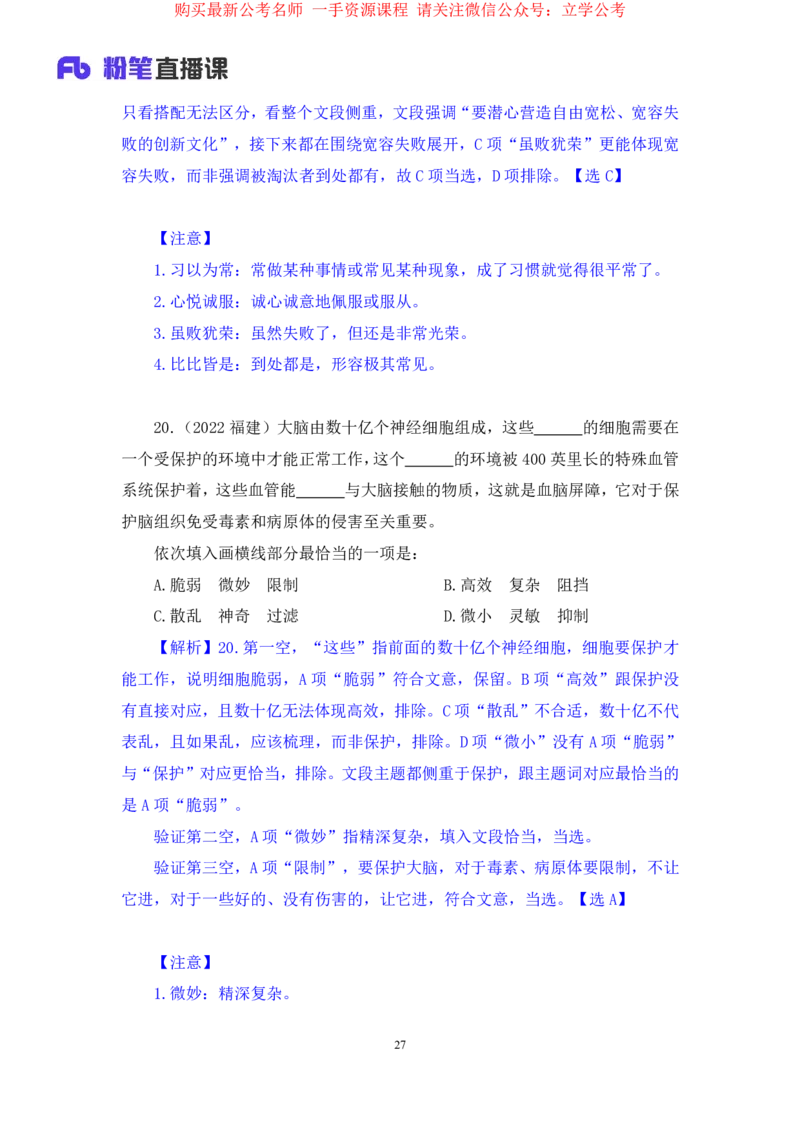 购买最新公考名师 一手资源课程 请关注微信公众号：立学公考

Fb 粉笔直播课

只看搭配无法区分，看整个文段侧重，文段强调“要潜心营造自由宽松、宽容失败的创新文化”，接下来都在围绕宽容失败展开，C 项“虽败犹荣”更能体现宽容失败，而非强调被淘汰者到处都有，故 C 项当选，D 项排除。【选 C】

【注意】

1. 习以为常：常做某种事情或常见某种现象，成了习惯就觉得很平常了。

2. 心悦诚服：诚心诚意地佩服或服从。

3. 虽败犹荣：虽然失败了，但还是非常光荣。

4. 比比皆是：到处都是，形容极其常见。

20.（2022 福建）大脑由数十亿个神经细胞组成，这些______的细胞需要在一个受保护的环境中才能正常工作，这个______的环境被 400 英里长的特殊血管系统保护着，这些血管能______与大脑接触的物质，这就是血脑屏障，它对于保护脑组织免受毒素和病原体的侵害至关重要。

依次填入画横线部分最恰当的一项是：

A. 脆弱　微妙　限制

B. 高效　复杂　阻挡

C. 散乱　神奇　过滤

D. 微小　灵敏　抑制

【解析】20. 第一空，“这些”指前面的数十亿个神经细胞，细胞要保护才能工作，说明细胞脆弱，A 项“脆弱”符合文意，保留。B 项“高效”跟保护没有直接对应，且数十亿无法体现高效，排除。C 项“散乱”不合适，数十亿不代表乱，且如果乱，应该梳理，而非保护，排除。D 项“微小”没有 A 项“脆弱”与“保护”对应更恰当，排除。文段主题都侧重于保护，跟主题词对应最恰当的是 A 项“脆弱”。

验证第二空，A 项“微妙”指精深复杂，填入文段恰当，当选。

验证第三空，A 项“限制”，要保护大脑，对于毒素、病原体要限制，不让它进，对于一些好的、没有伤害的，让它进，符合文意，当选。【选 A】

【注意】

1. 微妙：精深复杂。

27